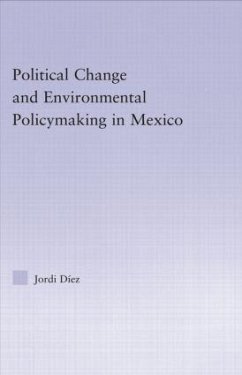 Political Change and Environmental Policymaking in Mexico

Jordi Díez